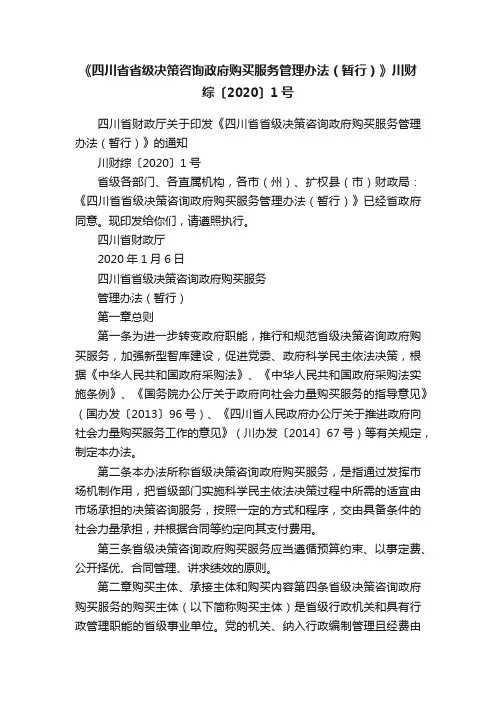 《四川省省级决策咨询政府购买服务管理办法（暂行）》川财综〔2020〕1号

四川省财政厅关于印发《四川省省级决策咨询政府购买服务管理办法（暂行）》的通知

川财综〔2020〕1号

省级各部门、各直属机构，各市（州）、扩权县（市）财政局：《四川省省级决策咨询政府购买服务管理办法（暂行）》已经省政府同意。现印发给你们，请遵照执行。

四川省财政厅

2020年1月6日

四川省省级决策咨询政府购买服务

管理办法（暂行）

第一章总则

第一条为进一步转变政府职能，推行和规范省级决策咨询政府购买服务，加强新型智库建设，促进党委、政府科学民主依法决策，根据《中华人民共和国政府采购法》、《中华人民共和国政府采购法实施条例》、《国务院办公厅关于政府向社会力量购买服务的指导意见》（国办发〔2013〕96号）、《四川省人民政府办公厅关于推进政府向社会力量购买服务工作的意见》（川办发〔2014〕67号）等有关规定，制定本办法。

第二条本办法所称省级决策咨询政府购买服务，是指通过发挥市场机制作用，把省级部门实施科学民主依法决策过程中所需的适宜由市场承担的决策咨询服务，按照一定的方式和程序，交由具备条件的社会力量承担，并根据合同等约定向其支付费用。

第三条省级决策咨询政府购买服务应当遵循预算约束、以事定费、公开择优、合同管理、讲求绩效的原则。

第二章购买主体、承接主体和购买内容第四条省级决策咨询政府购买服务的购买主体（以下简称购买主体）是省级行政机关和具有行政管理职能的省级事业单位。党的机关、纳入行政编制管理且经费由